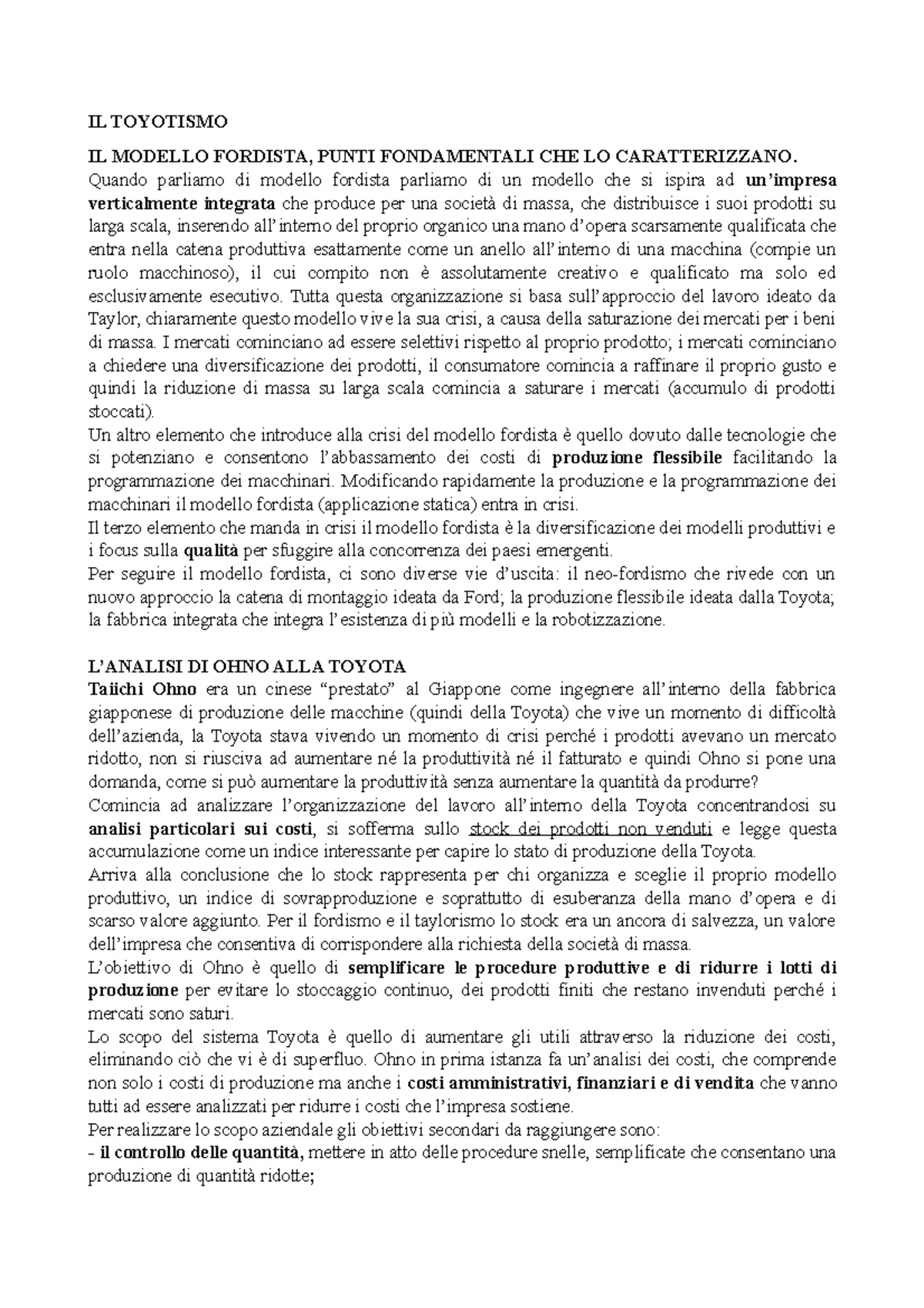 IL TOYOTISMO

IL MODELLO FORDISTA, PUNTI FONDAMENTALI CHE LO CARATTERIZZANO.

Quando parliamo di modello fordista parliamo di un modello che si ispira ad un'impresa verticalmente integrata che produce per una società di massa, che distribuisce i suoi prodotti su larga scala, inserendo all'interno del proprio organico una mano d'opera scarsamente qualificata che entra nella catena produttiva esattamente come un anello all'interno di una macchina (compie un ruolo macchinoso), il cui compito non è assolutamente creativo e qualificato ma solo ed esclusivamente esecutivo. Tutta questa organizzazione si basa sull'approccio del lavoro ideato da Taylor, chiaramente questo modello vive la sua crisi, a causa della saturazione dei mercati per i beni di massa. I mercati cominciano ad essere selettivi rispetto al proprio prodotto; i mercati cominciano a chiedere una diversificazione dei prodotti, il consumatore comincia a raffinare il proprio gusto e quindi la riduzione di massa su larga scala comincia a saturare i mercati (accumulo di prodotti stoccati).

Un altro elemento che introduce alla crisi del modello fordista è quello dovuto dalle tecnologie che si potenziano e consentono l'abbassamento dei costi di produzione flessibile facilitando la programmazione dei macchinari. Modificando rapidamente la produzione e la programmazione dei macchinari il modello fordista (applicazione statica) entra in crisi.

Il terzo elemento che manda in crisi il modello fordista è la diversificazione dei modelli produttivi e i focus sulla qualità per sfuggire alla concorrenza dei paesi emergenti.

Per seguire il modello fordista, ci sono diverse vie d'uscita: il neo-fordismo che rivede con un nuovo approccio la catena di montaggio ideata da Ford; la produzione flessibile ideata dalla Toyota; la fabbrica integrata che integra l'esistenza di più modelli e la robotizzazione.

L'ANALISI DI OHNO ALLA TOYOTA

Taiichi Ohno era un cinese "prestato" al Giappone come ingegnere all'interno della fabbrica giapponese di produzione delle macchine (quindi della Toyota) che vive un momento di difficoltà dell'azienda, la Toyota stava vivendo un momento di crisi perché i prodotti avevano un mercato ridotto, non si riusciva ad aumentare né la produttività né il fatturato e quindi Ohno si pone una domanda, come si può aumentare la produttività senza aumentare la quantità da produrre?

Comincia ad analizzare l'organizzazione del lavoro all'interno della Toyota concentrandosi su analisi particolari sui costi, si sofferma sullo stock dei prodotti non venduti e legge questa accumulazione come un indice interessante per capire lo stato di produzione della Toyota.

Arriva alla conclusione che lo stock rappresenta per chi organizza e sceglie il proprio modello produttivo, un indice di sovrapproduzione e soprattutto di esuberanza della mano d'opera e di scarso valore aggiunto. Per il fordismo e il taylorismo lo stock era un ancora di salvezza, un valore dell'impresa che consentiva di corrispondere alla richiesta della società di massa.

L'obiettivo di Ohno è quello di semplificare le procedure produttive e di ridurre i lotti di produzione per evitare lo stoccaggio continuo, dei prodotti finiti che restano invenduti perché i mercati sono saturi.

Lo scopo del sistema Toyota è quello di aumentare gli utili attraverso la riduzione dei costi, eliminando ciò che vi è di superfluo. Ohno in prima istanza fa un'analisi dei costi, che comprende non solo i costi di produzione ma anche i costi amministrativi, finanziari e di vendita che vanno tutti ad essere analizzati per ridurre i costi che l'impresa sostiene.

Per realizzare lo scopo aziendale gli obiettivi secondari da raggiungere sono:
- il controllo delle quantità, mettere in atto delle procedure snelle, semplificate che consentano una produzione di quantità ridotte;